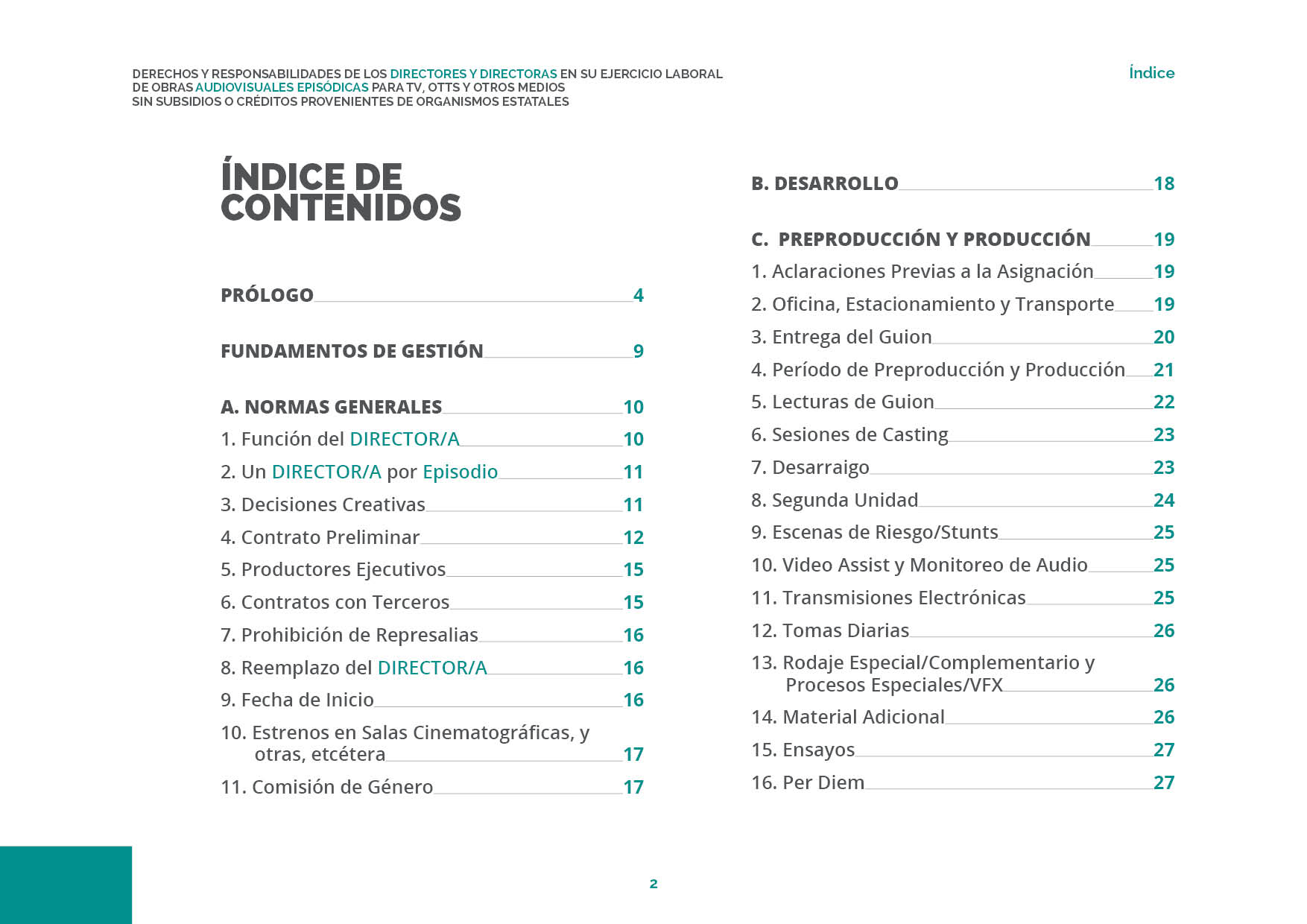 DERECHOS Y RESPONSABILIDADES DE LOS DIRECTORES Y DIRECTORAS EN SU EJERCICIO LABORAL DE OBRAS AUDIOVISUALES EPISÓDICAS PARA TV, OTTS Y OTROS MEDIOS SIN SUBSIDIOS O CRÉDITOS PROVENIENTES DE ORGANISMOS ESTATALES

Índice

ÍNDICE DE CONTENIDOS

PRÓLOGO 4

FUNDAMENTOS DE GESTIÓN 9

A. NORMAS GENERALES 10
1. Función del DIRECTOR/A 10
2. Un DIRECTOR/A por Episodio 11
3. Decisiones Creativas 11
4. Contrato Preliminar 12
5. Productores Ejecutivos 15
6. Contratos con Terceros 15
7. Prohibición de Represalias 16
8. Reemplazo del DIRECTOR/A 16
9. Fecha de Inicio 16
10. Estrenos en Salas Cinematográficas, y otras, etcétera 17
11. Comisión de Género 17

B. DESARROLLO 18

C. PREPRODUCCIÓN Y PRODUCCIÓN 19
1. Aclaraciones Previas a la Asignación 19
2. Oficina, Estacionamiento y Transporte 19
3. Entrega del Guion 20
4. Período de Preproducción y Producción 21
5. Lecturas de Guion 22
6. Sesiones de Casting 23
7. Desarraigo 23
8. Segunda Unidad 24
9. Escenas de Riesgo/Stunts 25
10. Video Assist y Monitoreo de Audio 25
11. Transmisiones Electrónicas 25
12. Tomas Diarias 26
13. Rodaje Especial/Complementario y Procesos Especiales/VFX 26
14. Material Adicional 26
15. Ensayos 27
16. Per Diem 27

2